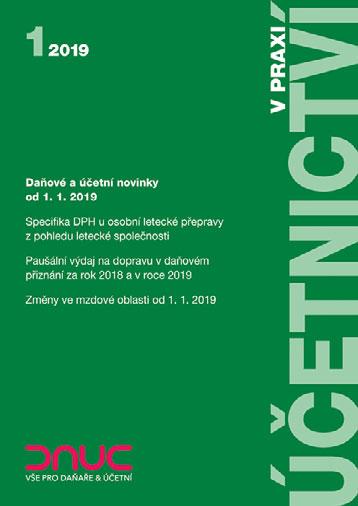 1 2019

ÚČETNICTVÍ V PRAXI

Daňové a účetní novinky od 1. 1. 2019

Specifika DPH u osobní letecké přepravy z pohledu letecké společnosti

Paušální výdaj na dopravu v daňovém přiznání za rok 2018 a v roce 2019

Změny ve mzdové oblasti od 1. 1. 2019

DAUC
VŠE PRO DAŇAŘE & ÚČETNÍ